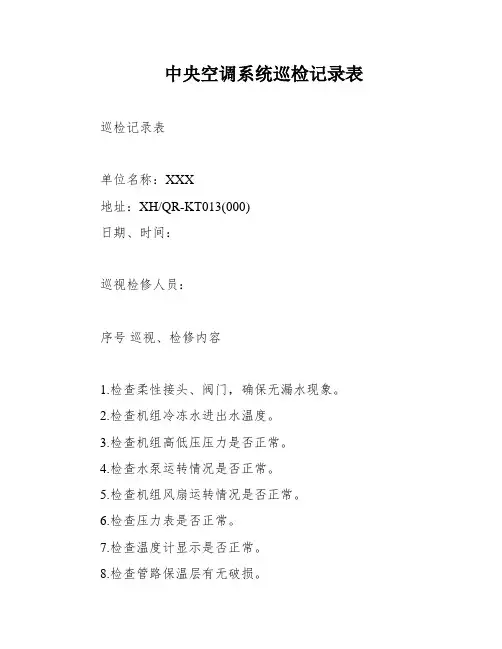 中央空调系统巡检记录表

巡检记录表

单位名称：XXX

地址：XH/QR-KT013(000)

日期、时间：

巡视检修人员：

序号 巡视、检修内容

1.检查柔性接头、阀门，确保无漏水现象。

2.检查机组冷冻水进出水温度。

3.检查机组高低压压力是否正常。

4.检查水泵运转情况是否正常。

5.检查机组风扇运转情况是否正常。

6.检查压力表是否正常。

7.检查温度计显示是否正常。

8.检查管路保温层有无破损。